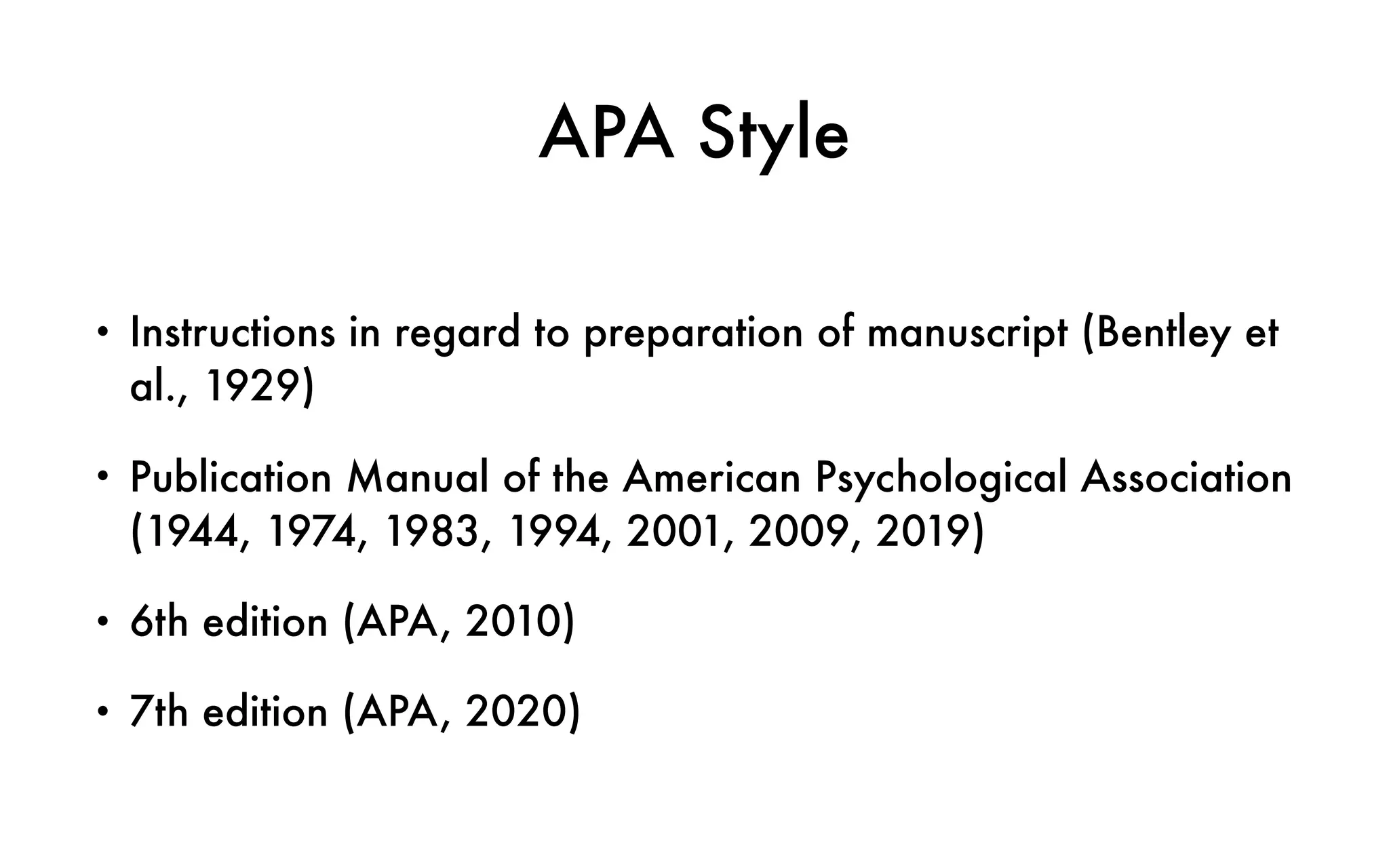 APA Style

• Instructions in regard to preparation of manuscript (Bentley et al., 1929)

• Publication Manual of the American Psychological Association (1944, 1974, 1983, 1994, 2001, 2009, 2019)

• 6th edition (APA, 2010)

• 7th edition (APA, 2020)